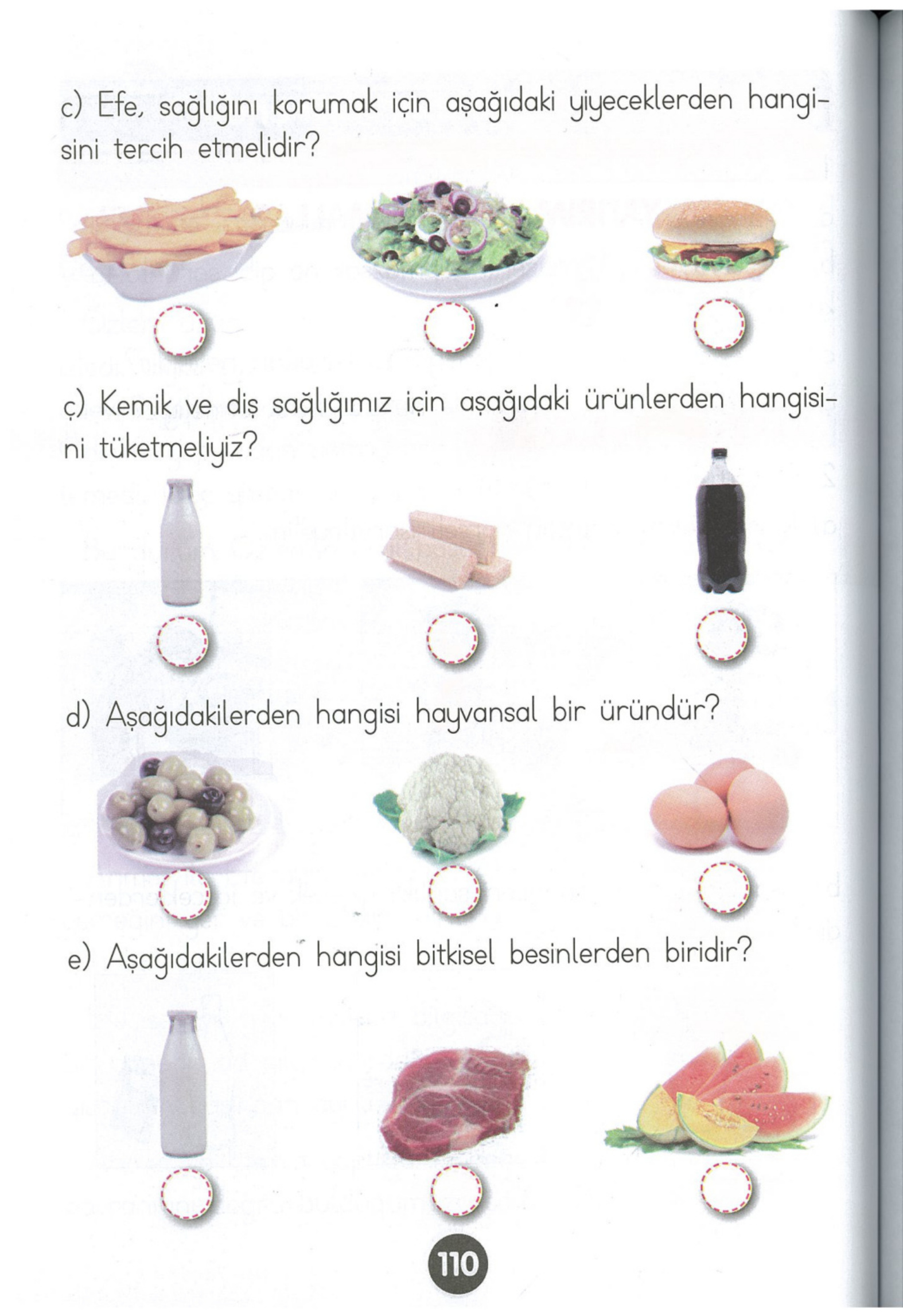 c) Efe, sağlığını korumak için aşağıdaki yiyeceklerden hangisini tercih etmelidir?

ç) Kemik ve diş sağlığımız için aşağıdaki ürünlerden hangisini tüketmeliyiz?

d) Aşağıdakilerden hangisi hayvansal bir üründür?

e) Aşağıdakilerden hangisi bitkisel besinlerden biridir?

110